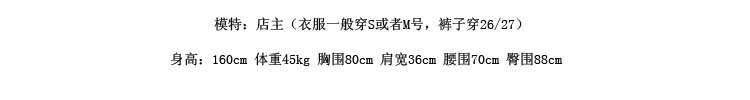 模特：店主（衣服一般穿S或者M号，裤子穿26/27）

身高：160cm 体重45kg 胸围80cm 肩宽36cm 腰围70cm 臀围88cm